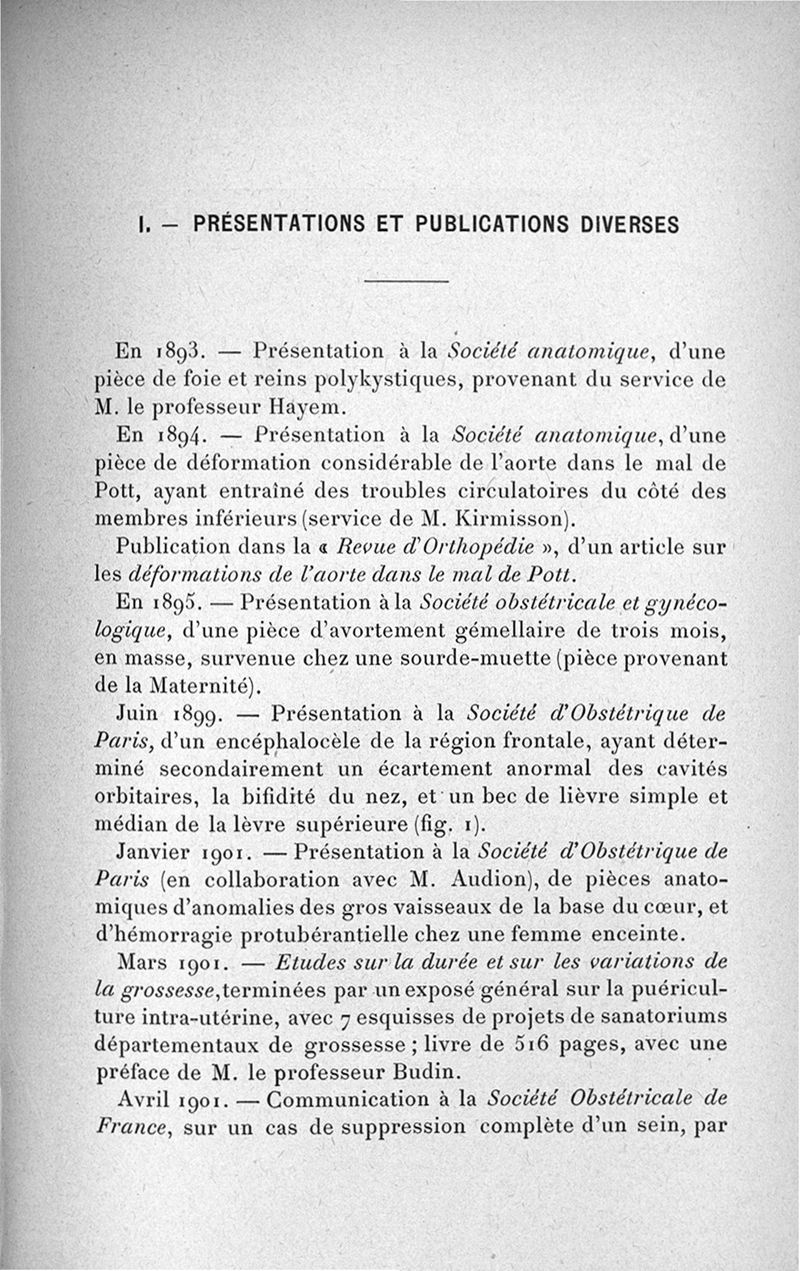 I. — PRÉSENTATIONS ET PUBLICATIONS DIVERSES

En 1893. — Présentation à la Société anatomique, d'une pièce de foie et reins polykystiques, provenant du service de M. le professeur Hayem.

En 1894. — Présentation à la Société anatomique, d'une pièce de déformation considérable de l'aorte dans le mal de Pott, ayant entraîné des troubles circulatoires du côté des membres inférieurs (service de M. Kirmisson).

Publication dans la « Revue d'Orthopédie », d'un article sur les déformations de l'aorte dans le mal de Pott.

En 1895. — Présentation à la Société obstétricale et gynécologique, d'une pièce d'avortement gémellaire de trois mois, en masse, survenue chez une sourde-muette (pièce provenant de la Maternité).

Juin 1899. — Présentation à la Société d'Obstétrique de Paris, d'un encéphalocèle de la région frontale, ayant déterminé secondairement un écartement anormal des cavités orbitaires, la bifidité du nez, et un bec de lièvre simple et médian de la lèvre supérieure (fig. 1).

Janvier 1901. — Présentation à la Société d'Obstétrique de Paris (en collaboration avec M. Audion), de pièces anatomiques d'anomalies des gros vaisseaux de la base du cœur, et d'hémorragie protubérantielle chez une femme enceinte.

Mars 1901. — Etudes sur la durée et sur les variations de la grossesse, terminées par un exposé général sur la puériculture intra-utérine, avec 7 esquisses de projets de sanatoriums départementaux de grossesse ; livre de 516 pages, avec une préface de M. le professeur Budin.

Avril 1901. — Communication à la Société Obstétricale de France, sur un cas de suppression complète d'un sein, par